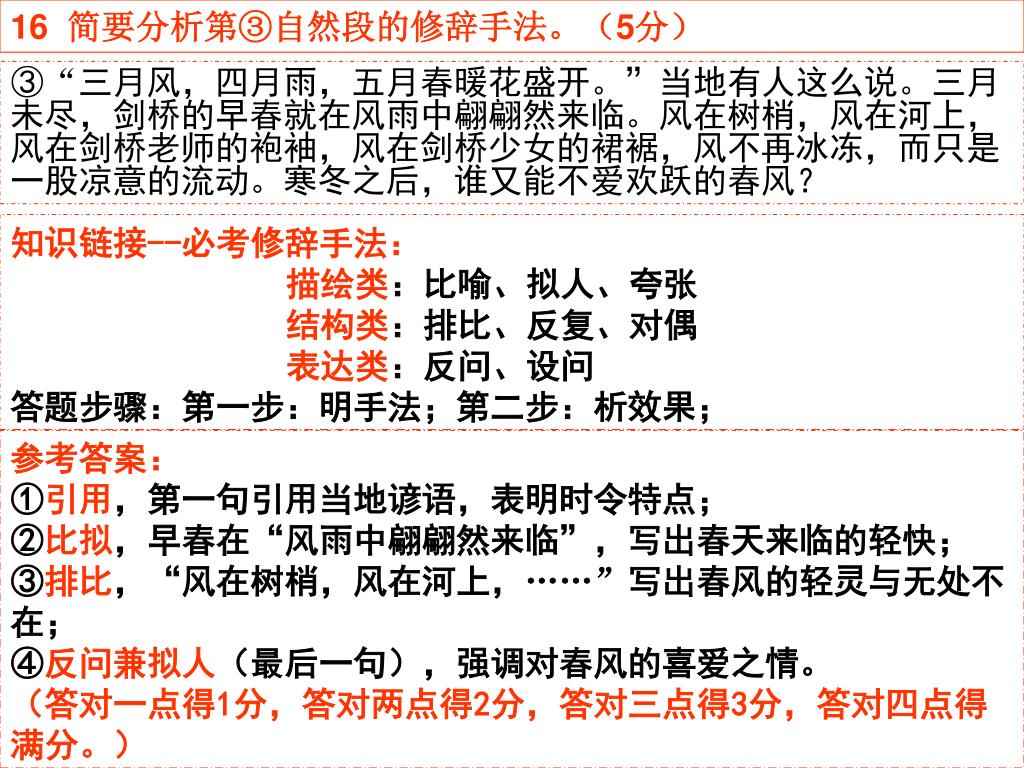 16 简要分析第③自然段的修辞手法。（5分）

③“三月风，四月雨，五月春暖花盛开。”当地有人这么说。三月未尽，剑桥的早春就在风雨中翩翩然来临。风在树梢，风在河上，风在剑桥老师的袍袖，风在剑桥少女的裙裾，风不再冰冻，而只是一股凉意的流动。寒冬之后，谁又能不爱欢跃的春风？

知识链接--必考修辞手法：
描绘类：比喻、拟人、夸张
结构类：排比、反复、对偶
表达类：反问、设问
答题步骤：第一步：明手法；第二步：析效果；

参考答案：
①引用，第一句引用当地谚语，表明时令特点；
②比拟，早春在“风雨中翩翩然来临”，写出春天来临的轻快；
③排比，“风在树梢，风在河上，……”写出春风的轻灵与无处不在；
④反问兼拟人（最后一句），强调对春风的喜爱之情。
（答对一点得1分，答对两点得2分，答对三点得3分，答对四点得满分。）